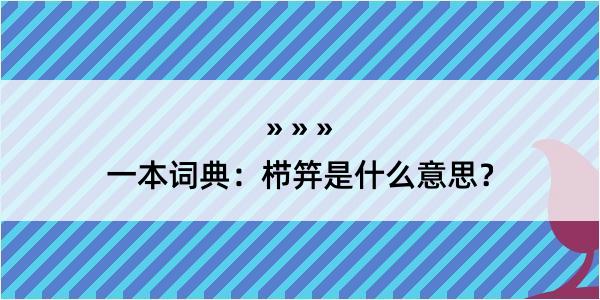 » » »

一本词典：栉笄是什么意思？